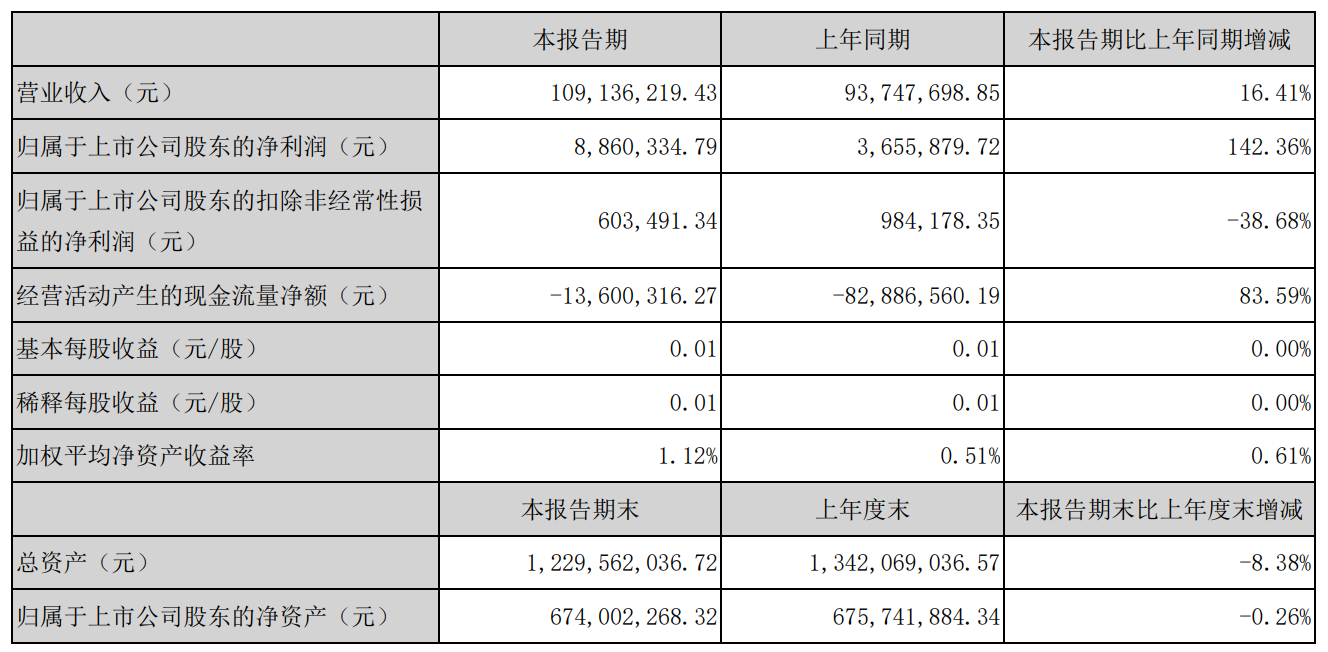 |  | 本报告期 | 上年同期 | 本报告期比上年同期增减 |
|---|---|---|---|
| 营业收入（元） | 109,136,219.43 | 93,747,698.85 | 16.41% |
| 归属于上市公司股东的净利润（元） | 8,860,334.79 | 3,655,879.72 | 142.36% |
| 归属于上市公司股东的扣除非经常性损益的净利润（元） | 603,491.34 | 984,178.35 | -38.68% |
| 经营活动产生的现金流量净额（元） | -13,600,316.27 | -82,886,560.19 | 83.59% |
| 基本每股收益（元/股） | 0.01 | 0.01 | 0.00% |
| 稀释每股收益（元/股） | 0.01 | 0.01 | 0.00% |
| 加权平均净资产收益率 | 1.12% | 0.51% | 0.61% |
|  | 本报告期末 | 上年度末 | 本报告期末比上年度末增减 |
| 总资产（元） | 1,229,562,036.72 | 1,342,069,036.57 | -8.38% |
| 归属于上市公司股东的净资产（元） | 674,002,268.32 | 675,741,884.34 | -0.26% |